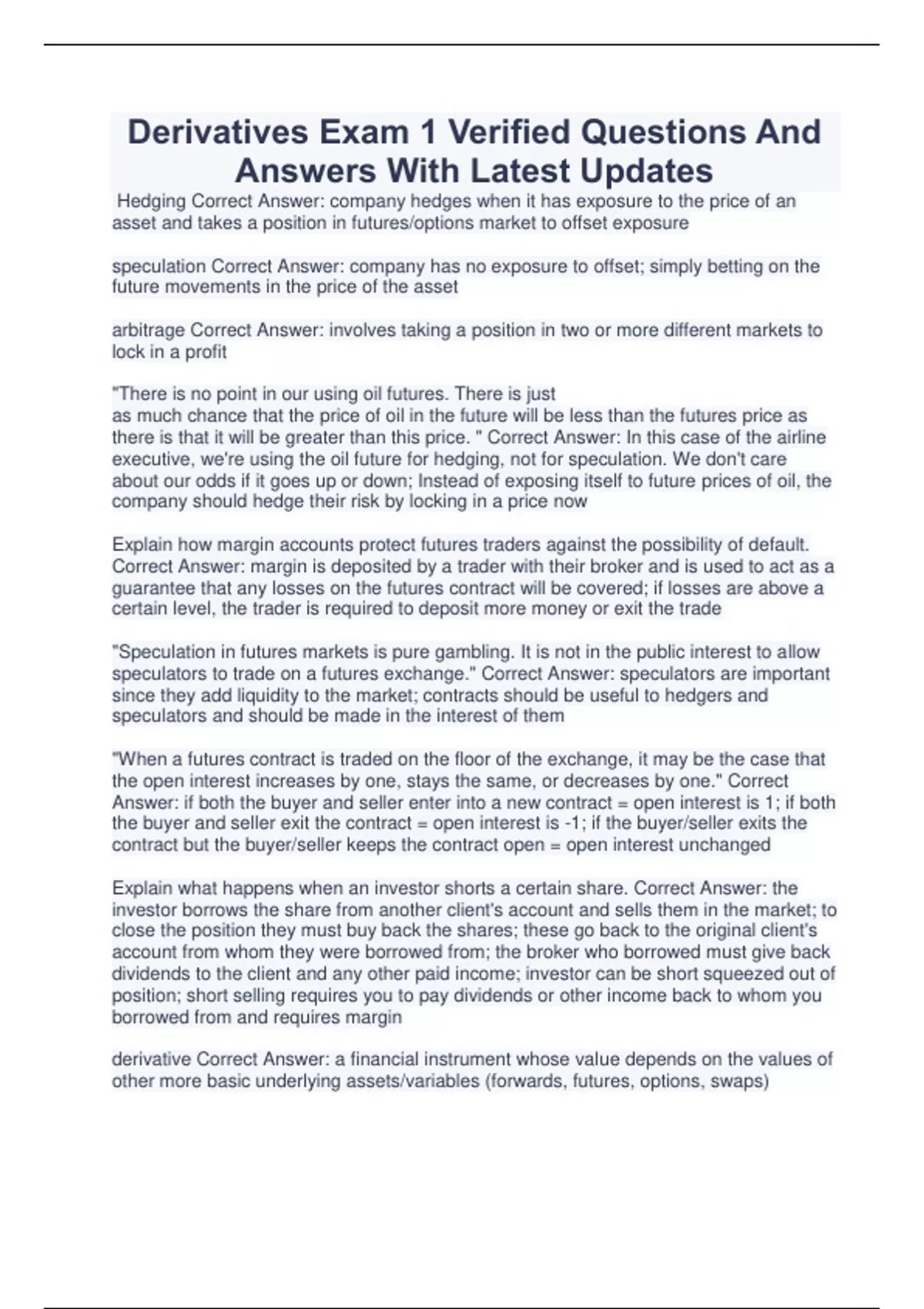 Derivatives Exam 1 Verified Questions And Answers With Latest Updates

Hedging Correct Answer: company hedges when it has exposure to the price of an asset and takes a position in futures/options market to offset exposure

speculation Correct Answer: company has no exposure to offset; simply betting on the future movements in the price of the asset

arbitrage Correct Answer: involves taking a position in two or more different markets to lock in a profit

"There is no point in our using oil futures. There is just as much chance that the price of oil in the future will be less than the futures price as there is that it will be greater than this price. " Correct Answer: In this case of the airline executive, we're using the oil future for hedging, not for speculation. We don't care about our odds if it goes up or down; Instead of exposing itself to future prices of oil, the company should hedge their risk by locking in a price now

Explain how margin accounts protect futures traders against the possibility of default. Correct Answer: margin is deposited by a trader with their broker and is used to act as a guarantee that any losses on the futures contract will be covered; if losses are above a certain level, the trader is required to deposit more money or exit the trade

"Speculation in futures markets is pure gambling. It is not in the public interest to allow speculators to trade on a futures exchange." Correct Answer: speculators are important since they add liquidity to the market; contracts should be useful to hedgers and speculators and should be made in the interest of them

"When a futures contract is traded on the floor of the exchange, it may be the case that the open interest increases by one, stays the same, or decreases by one." Correct Answer: if both the buyer and seller enter into a new contract = open interest is 1; if both the buyer and seller exit the contract = open interest is -1; if the buyer/seller exits the contract but the buyer/seller keeps the contract open = open interest unchanged

Explain what happens when an investor shorts a certain share. Correct Answer: the investor borrows the share from another client's account and sells them in the market; to close the position they must buy back the shares; these go back to the original client's account from whom they were borrowed from; the broker who borrowed must give back dividends to the client and any other paid income; investor can be short squeezed out of position; short selling requires you to pay dividends or other income back to whom you borrowed from and requires margin

derivative Correct Answer: a financial instrument whose value depends on the values of other more basic underlying assets/variables (forwards, futures, options, swaps)